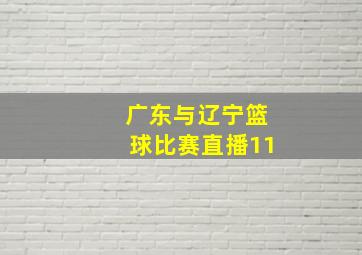 广东与辽宁篮球比赛直播11